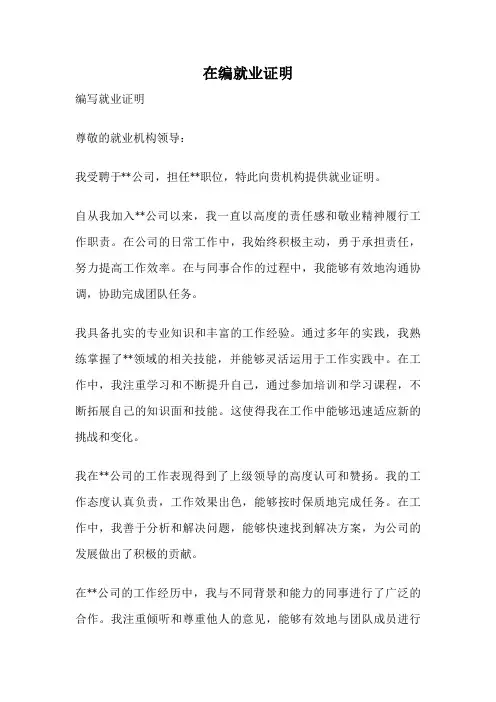 在编就业证明

编写就业证明

尊敬的就业机构领导：

我受聘于**公司，担任**职位，特此向贵机构提供就业证明。

自从我加入**公司以来，我一直以高度的责任感和敬业精神履行工作职责。在公司的日常工作中，我始终积极主动，勇于承担责任，努力提高工作效率。在与同事合作的过程中，我能够有效地沟通协调，协助完成团队任务。

我具备扎实的专业知识和丰富的工作经验。通过多年的实践，我熟练掌握了**领域的相关技能，并能够灵活运用于工作实践中。在工作中，我注重学习和不断提升自己，通过参加培训和学习课程，不断拓展自己的知识面和技能。这使得我在工作中能够迅速适应新的挑战和变化。

我在**公司的工作表现得到了上级领导的高度认可和赞扬。我的工作态度认真负责，工作效果出色，能够按时保质地完成任务。在工作中，我善于分析和解决问题，能够快速找到解决方案，为公司的发展做出了积极的贡献。

在**公司的工作经历中，我与不同背景和能力的同事进行了广泛的合作。我注重倾听和尊重他人的意见，能够有效地与团队成员进行